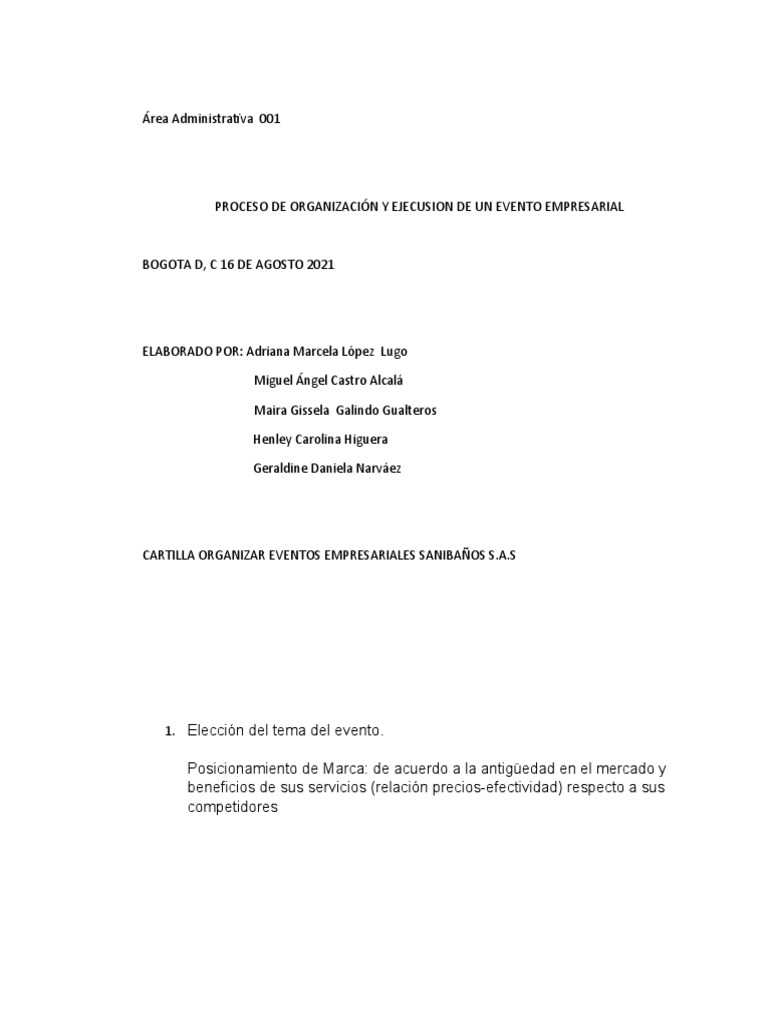 Área Administrativa 001

PROCESO DE ORGANIZACIÓN Y EJECUSION DE UN EVENTO EMPRESARIAL

BOGOTA D, C 16 DE AGOSTO 2021

ELABORADO POR: Adriana Marcela López Lugo
Miguel Ángel Castro Alcalá
Maira Gissela Galindo Gualteros
Henley Carolina Higuera
Geraldine Daniela Narváez

CARTILLA ORGANIZAR EVENTOS EMPRESARIALES SANIBAÑOS S.A.S

1. Elección del tema del evento.

Posicionamiento de Marca: de acuerdo a la antigüedad en el mercado y beneficios de sus servicios (relación precios-efectividad) respecto a sus competidores